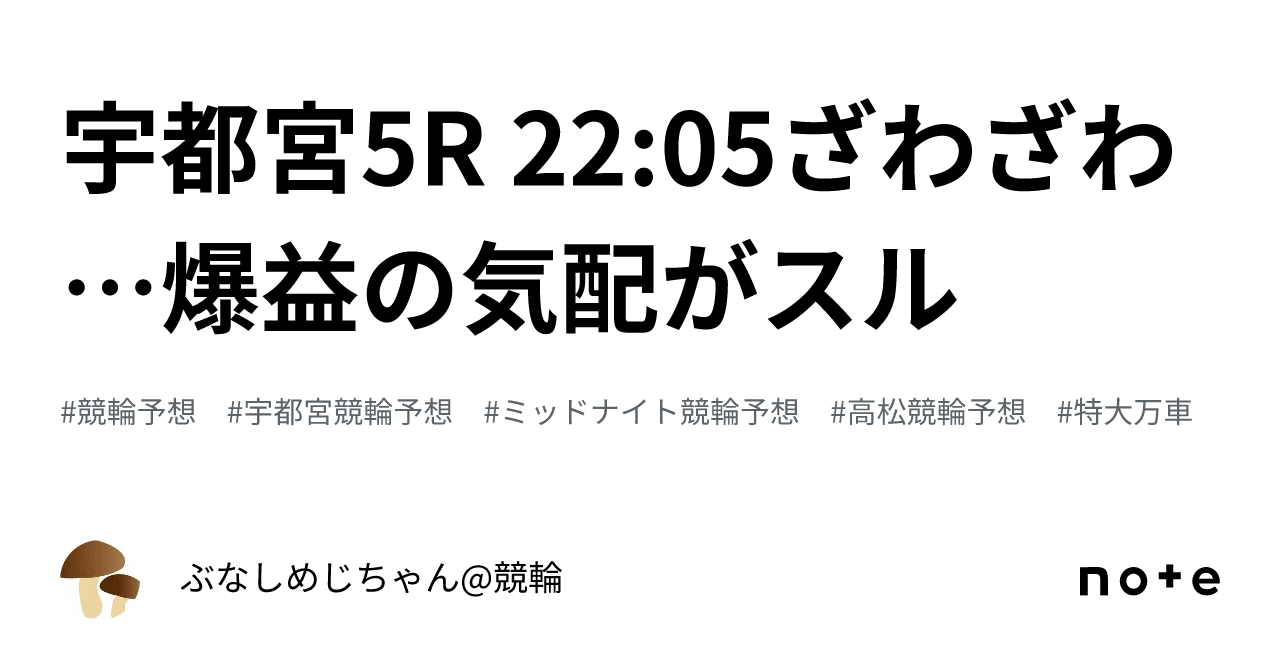 宇都宮5R 22:05ざわざわ…爆益の気配がスル

#競輪予想 #宇都宮競輪予想 #ミッドナイト競輪予想 #高松競輪予想 #特大万車

ぶなしめじちゃん@競輪

note